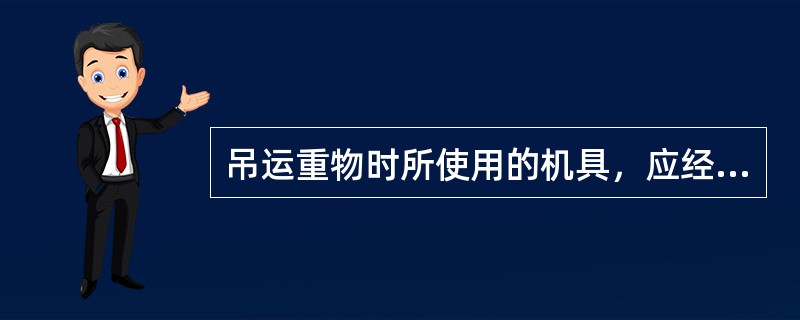 吊运重物时所使用的机具，应经...